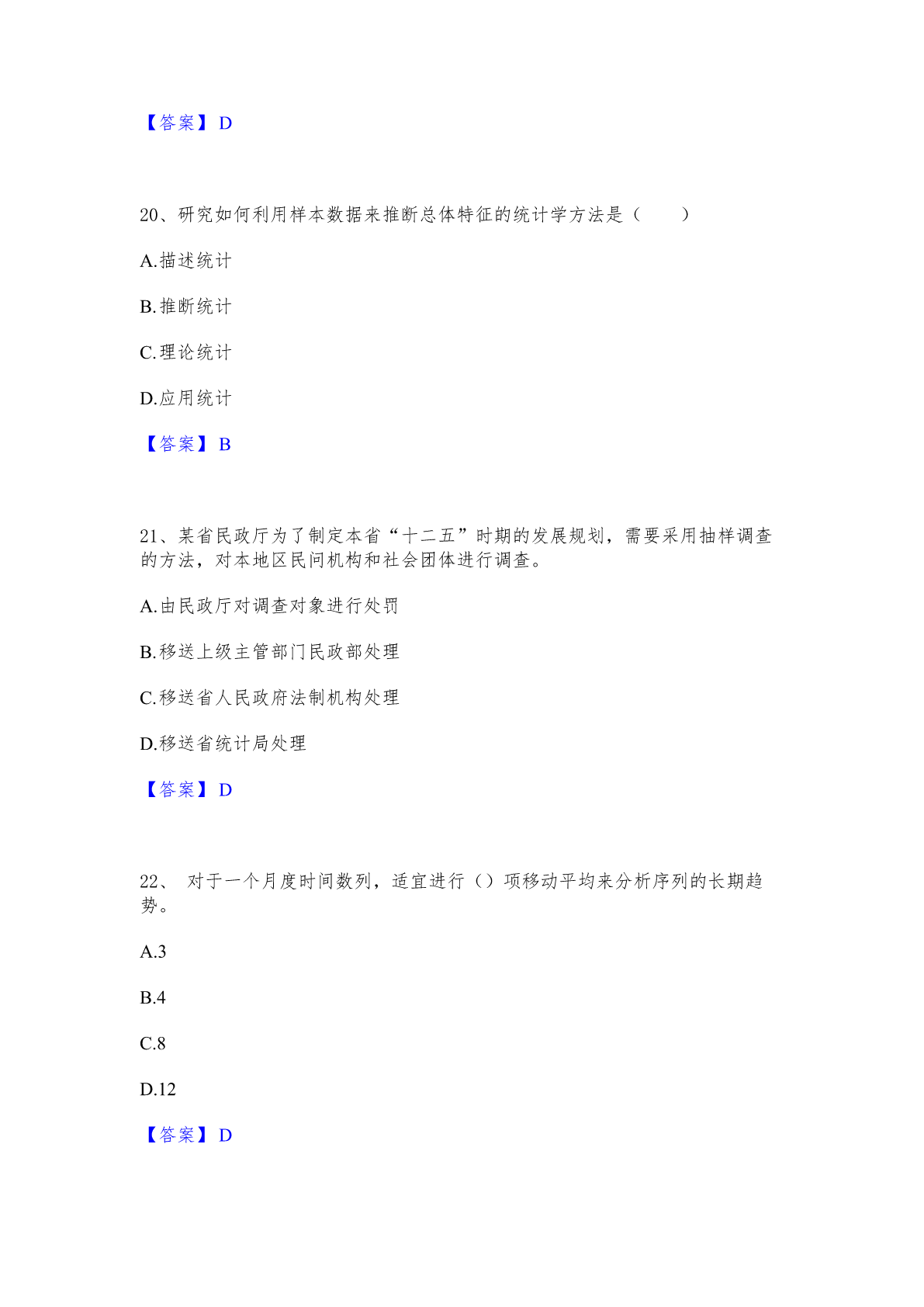 【答案】D

20、研究如何利用样本数据来推断总体特征的统计学方法是（　　）

A.描述统计

B.推断统计

C.理论统计

D.应用统计

【答案】B

21、某省民政厅为了制定本省“十二五”时期的发展规划，需要采用抽样调查的方法，对本地区民间机构和社会团体进行调查。

A.由民政厅对调查对象进行处罚

B.移送上级主管部门民政部处理

C.移送省人民政府法制机构处理

D.移送省统计局处理

【答案】D

22、 对于一个月度时间数列，适宜进行（）项移动平均来分析序列的长期趋势。

A.3

B.4

C.8

D.12

【答案】D